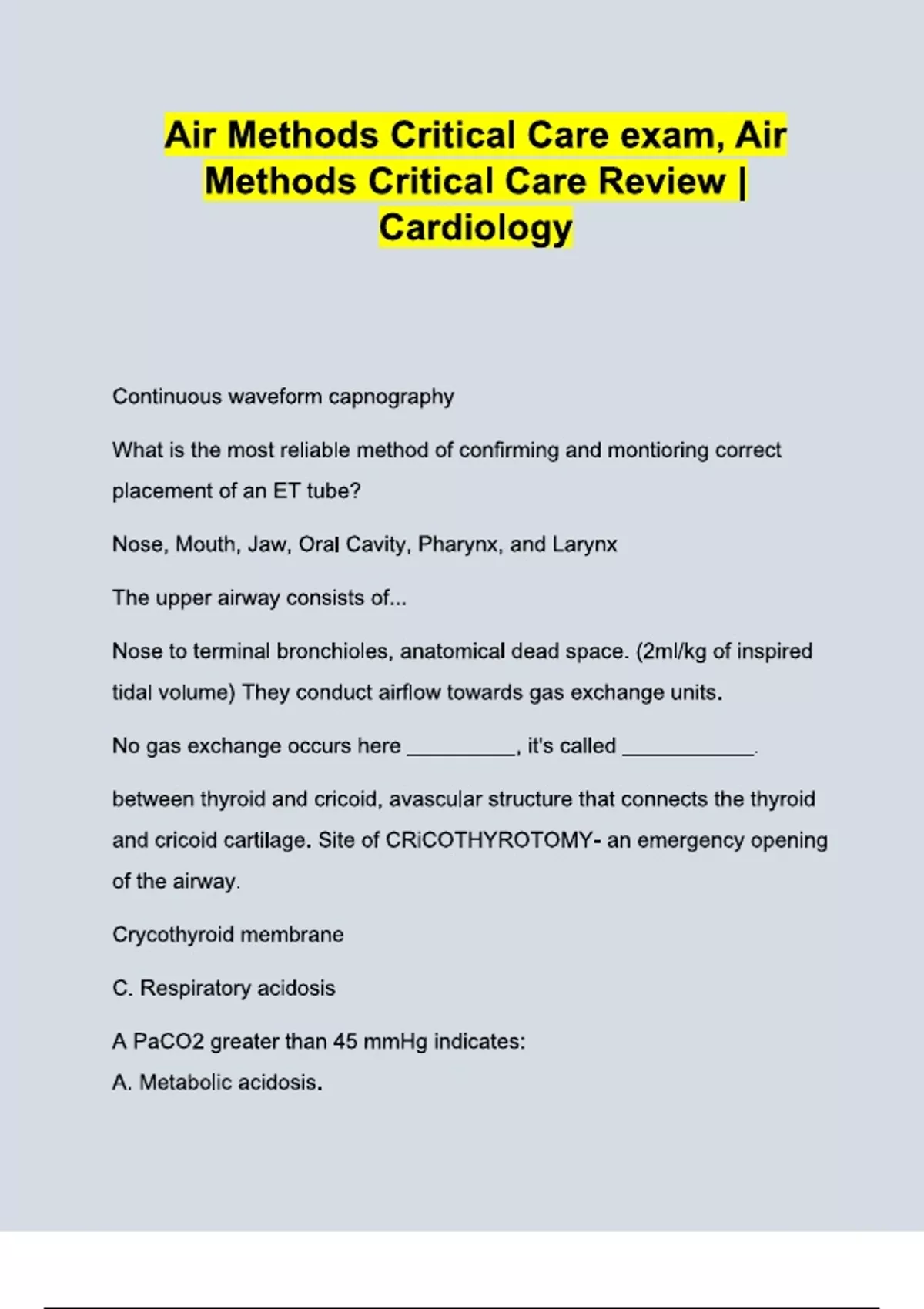 Air Methods Critical Care exam, Air Methods Critical Care Review | Cardiology

Continuous waveform capnography

What is the most reliable method of confirming and montioring correct placement of an ET tube?

Nose, Mouth, Jaw, Oral Cavity, Pharynx, and Larynx

The upper airway consists of...

Nose to terminal bronchioles, anatomical dead space. (2ml/kg of inspired tidal volume) They conduct airflow towards gas exchange units.

No gas exchange occurs here _________, it's called ___________.

between thyroid and cricoid, avascular structure that connects the thyroid and cricoid cartilage. Site of CRiCOTHYROTOMY- an emergency opening of the airway.

Crycothyroid membrane

C. Respiratory acidosis

A PaCO2 greater than 45 mmHg indicates:
A. Metabolic acidosis.